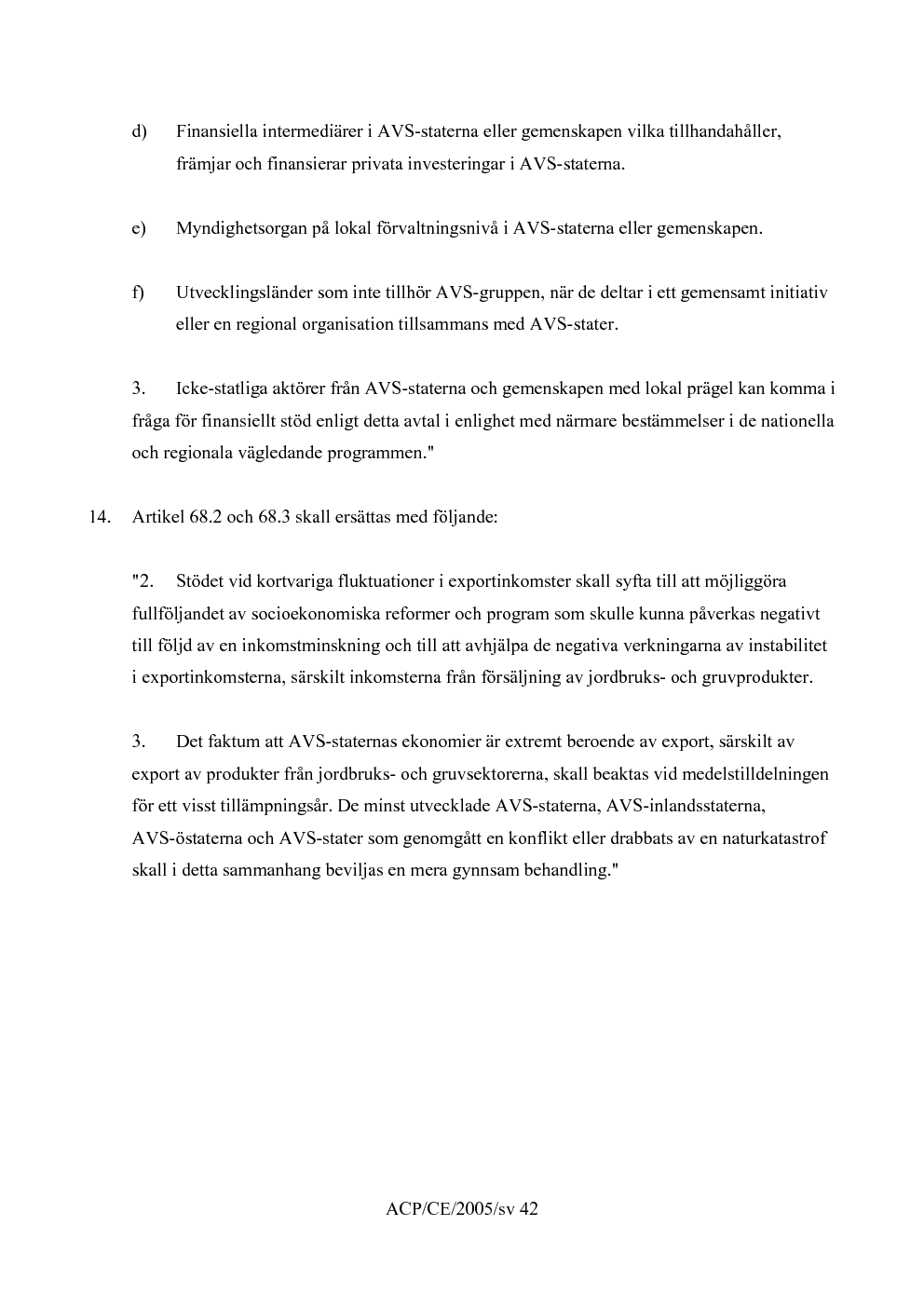 d) Finansiella intermediärer i AVS-staterna eller gemenskapen vilka tillhandahåller, främjar och finansierar privata investeringar i AVS-staterna.

e) Myndighetsorgan på lokal förvaltningsnivå i AVS-staterna eller gemenskapen.

f) Utvecklingsländer som inte tillhör AVS-gruppen, när de deltar i ett gemensamt initiativ eller en regional organisation tillsammans med AVS-stater.

3. Icke-statliga aktörer från AVS-staterna och gemenskapen med lokal prägel kan komma i fråga för finansiellt stöd enligt detta avtal i enlighet med närmare bestämmelser i de nationella och regionala vägledande programmen."

14. Artikel 68.2 och 68.3 skall ersättas med följande:

"2. Stödet vid kortvariga fluktuationer i exportinkomster skall syfta till att möjliggöra fullföljandet av socioekonomiska reformer och program som skulle kunna påverkas negativt till följd av en inkomstminskning och till att avhjälpa de negativa verkningarna av instabilitet i exportinkomsterna, särskilt inkomsterna från försäljning av jordbruks- och gruvprodukter.

3. Det faktum att AVS-staternas ekonomier är extremt beroende av export, särskilt av export av produkter från jordbruks- och gruvsektorerna, skall beaktas vid medelstilldelningen för ett visst tillämpningsår. De minst utvecklade AVS-staterna, AVS-inlandsstaterna, AVS-östaterna och AVS-stater som genomgått en konflikt eller drabbats av en naturkatastrof skall i detta sammanhang beviljas en mera gynnsam behandling."

ACP/CE/2005/sv 42